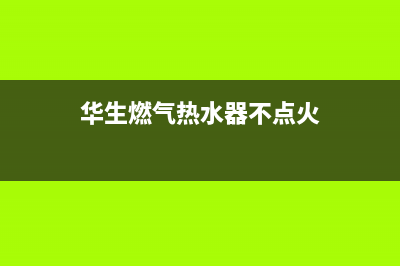 华生燃气热水器不点火